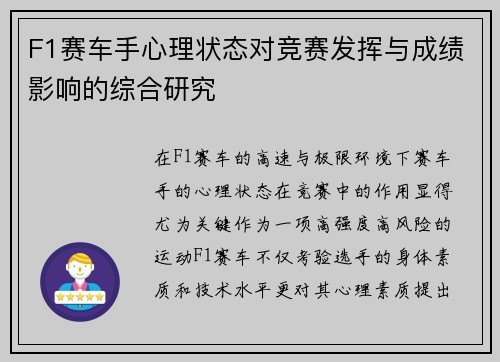 F1赛车手心理状态对竞赛发挥与成绩影响的综合研究

在F1赛车的高速与极限环境下赛车手的心理状态在竞赛中的作用显得尤为关键作为一项高强度高风险的运动F1赛车不仅考验选手的身体素质和技术水平更对其心理素质提出